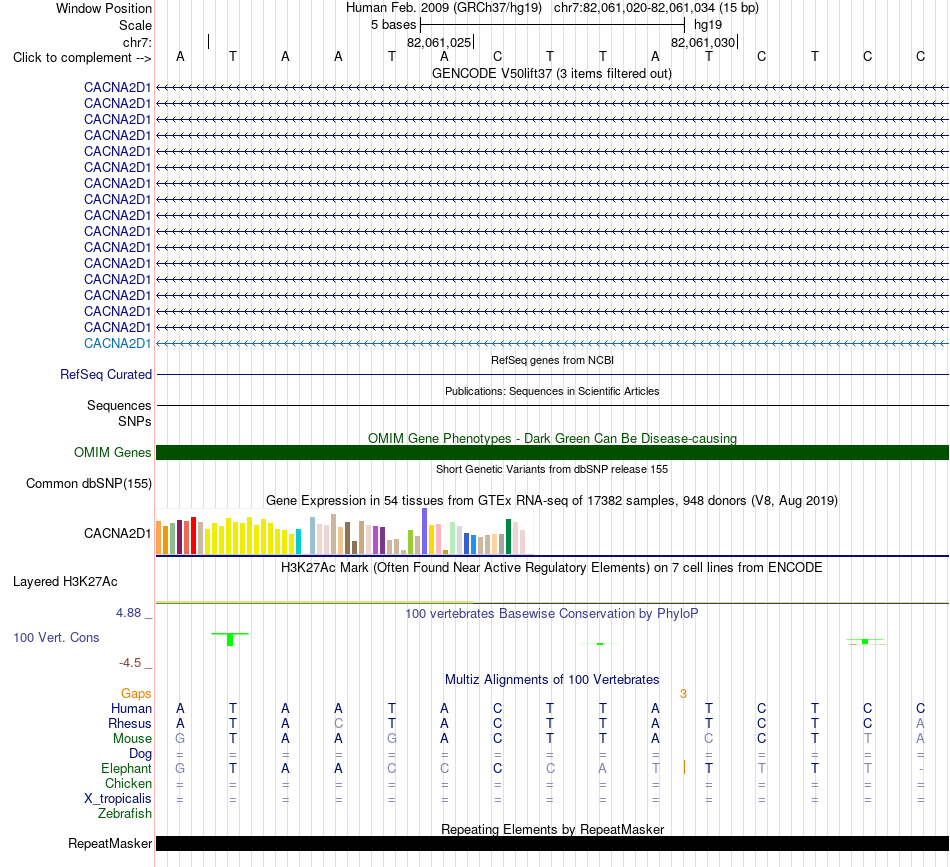 Window Position Human Feb. 2009 (GRCh37/hg19) chr7:82,061,020-82,061,034 (15 bp)
Scale 5 bases hg19
chr7: 82,061,025 82,061,030
Click to complement --> A T A A T A C T T A T C T C C
GENCODE V50lift37 (3 items filtered out)
CACNA2D1
CACNA2D1
CACNA2D1
CACNA2D1
CACNA2D1
CACNA2D1
CACNA2D1
CACNA2D1
CACNA2D1
CACNA2D1
CACNA2D1
CACNA2D1
CACNA2D1
CACNA2D1
CACNA2D1
CACNA2D1
CACNA2D1
RefSeq genes from NCBI
RefSeq Curated
Publications: Sequences in Scientific Articles
Sequences
SNPs
OMIM Gene Phenotypes - Dark Green Can Be Disease-causing
OMIM Genes
Short Genetic Variants from dbSNP release 155
Common dbSNP(155)
Gene Expression in 54 tissues from GTEx RNA-seq of 17382 samples, 948 donors (V8, Aug 2019)
CACNA2D1
H3K27Ac Mark (Often Found Near Active Regulatory Elements) on 7 cell lines from ENCODE
Layered H3K27Ac
4.88 _ 100 vertebrates Basewise Conservation by PhyloP
100 Vert. Cons
-4.5 _
Multiz Alignments of 100 Vertebrates
Gaps 3
Human A T A A T A C T T A T C T C C
Rhesus A T A C T A C T T A T C T C A
Mouse G T A A G A C T T A C C T T A
Dog = = = = = = = = = = = = = = =
Elephant G T A A C C C C A T T T T T -
Chicken = = = = = = = = = = = = = = =
X_tropicalis = = = = = = = = = = = = = = =
Zebrafish
Repeating Elements by RepeatMasker
RepeatMasker